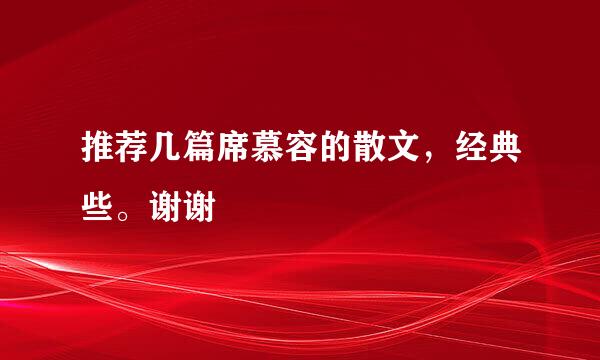 推荐几篇席慕容的散文，经典些。谢谢